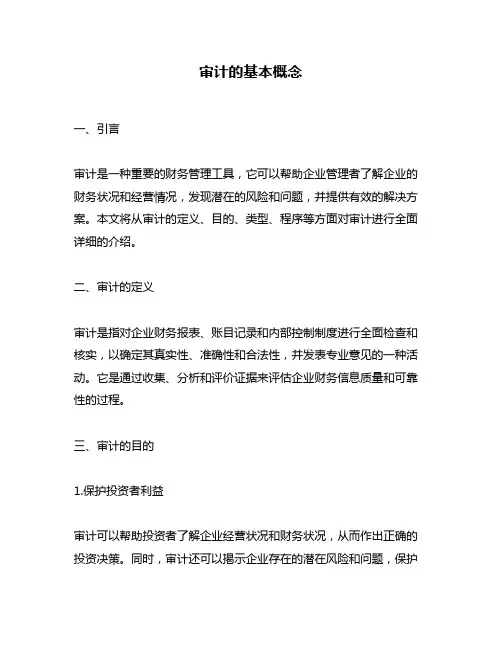 审计的基本概念

一、引言

审计是一种重要的财务管理工具，它可以帮助企业管理者了解企业的财务状况和经营情况，发现潜在的风险和问题，并提供有效的解决方案。本文将从审计的定义、目的、类型、程序等方面对审计进行全面详细的介绍。

二、审计的定义

审计是指对企业财务报表、账目记录和内部控制制度进行全面检查和核实，以确定其真实性、准确性和合法性，并发表专业意见的一种活动。它是通过收集、分析和评价证据来评估企业财务信息质量和可靠性的过程。

三、审计的目的

1.保护投资者利益

审计可以帮助投资者了解企业经营状况和财务状况，从而作出正确的投资决策。同时，审计还可以揭示企业存在的潜在风险和问题，保护